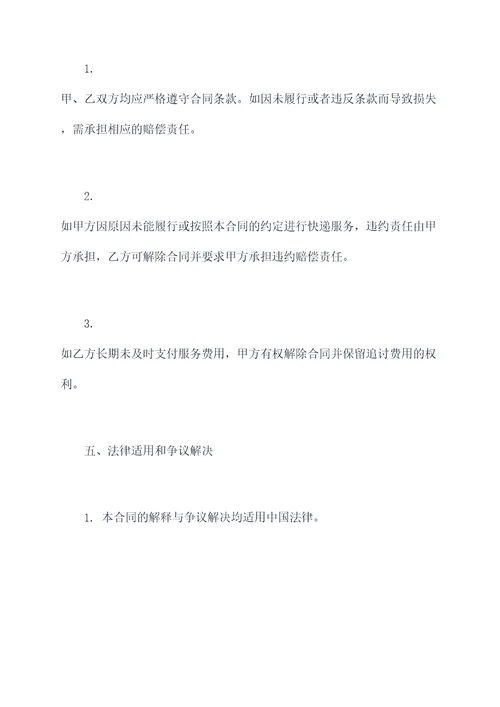 1.

甲、乙双方均应严格遵守合同条款。如因未履行或者违反条款而导致损失，需承担相应的赔偿责任。

2.

如甲方因原因未能履行或按照本合同的约定进行快递服务，违约责任由甲方承担，乙方可解除合同并要求甲方承担违约赔偿责任。

3.

如乙方长期未及时支付服务费用，甲方有权解除合同并保留追讨费用的权利。

五、法律适用和争议解决

1. 本合同的解释与争议解决均适用中国法律。